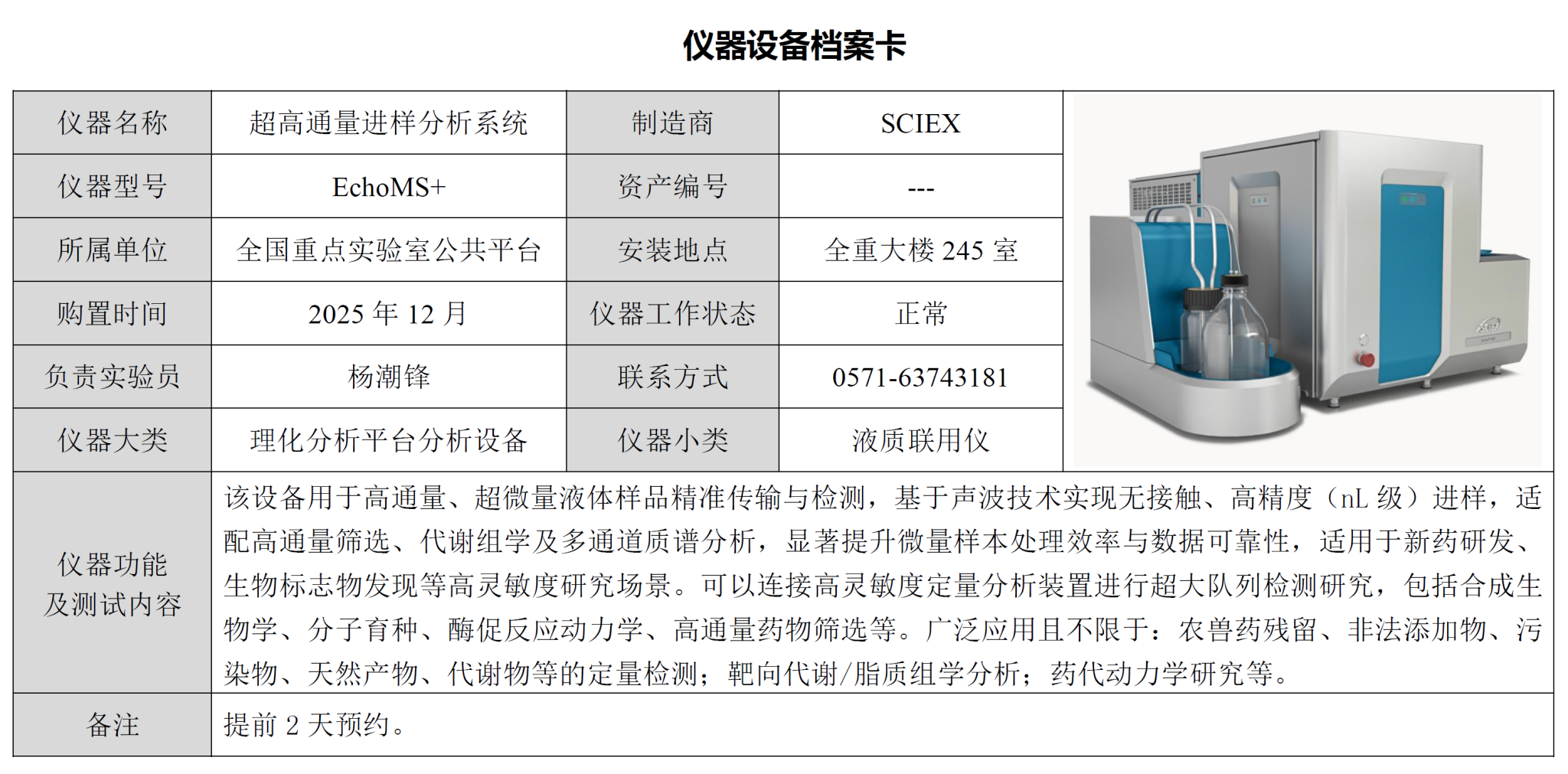 仪器设备档案卡

| 仪器名称 | 超高通量进样分析系统 | 制造商 | SCIEX |
|---|---|---|---|
| 仪器型号 | EchoMS+ | 资产编号 | --- |
| 所属单位 | 全国重点实验室公共平台 | 安装地点 | 全重大楼 245 室 |
| 购置时间 | 2025 年 12 月 | 仪器工作状态 | 正常 |
| 负责实验员 | 杨潮锋 | 联系方式 | 0571-63743181 |
| 仪器大类 | 理化分析平台分析设备 | 仪器小类 | 液质联用仪 |
| 仪器功能及测试内容 | 该设备用于高通量、超微量液体样品精准传输与检测，基于声波技术实现无接触、高精度（nL 级）进样，适配高通量筛选、代谢组学及多通道质谱分析，显著提升微量样本处理效率与数据可靠性，适用于新药研发、生物标志物发现等高灵敏度研究场景。可以连接高灵敏度定量分析装置进行超大队列检测研究，包括合成生物学、分子育种、酶促反应动力学、高通量药物筛选等。广泛应用且不限于：农兽药残留、非法添加物、污染物、天然产物、代谢物等的定量检测；靶向代谢/脂质组学分析；药代动力学研究等。 | | |
| 备注 | 提前 2 天预约。 | | |